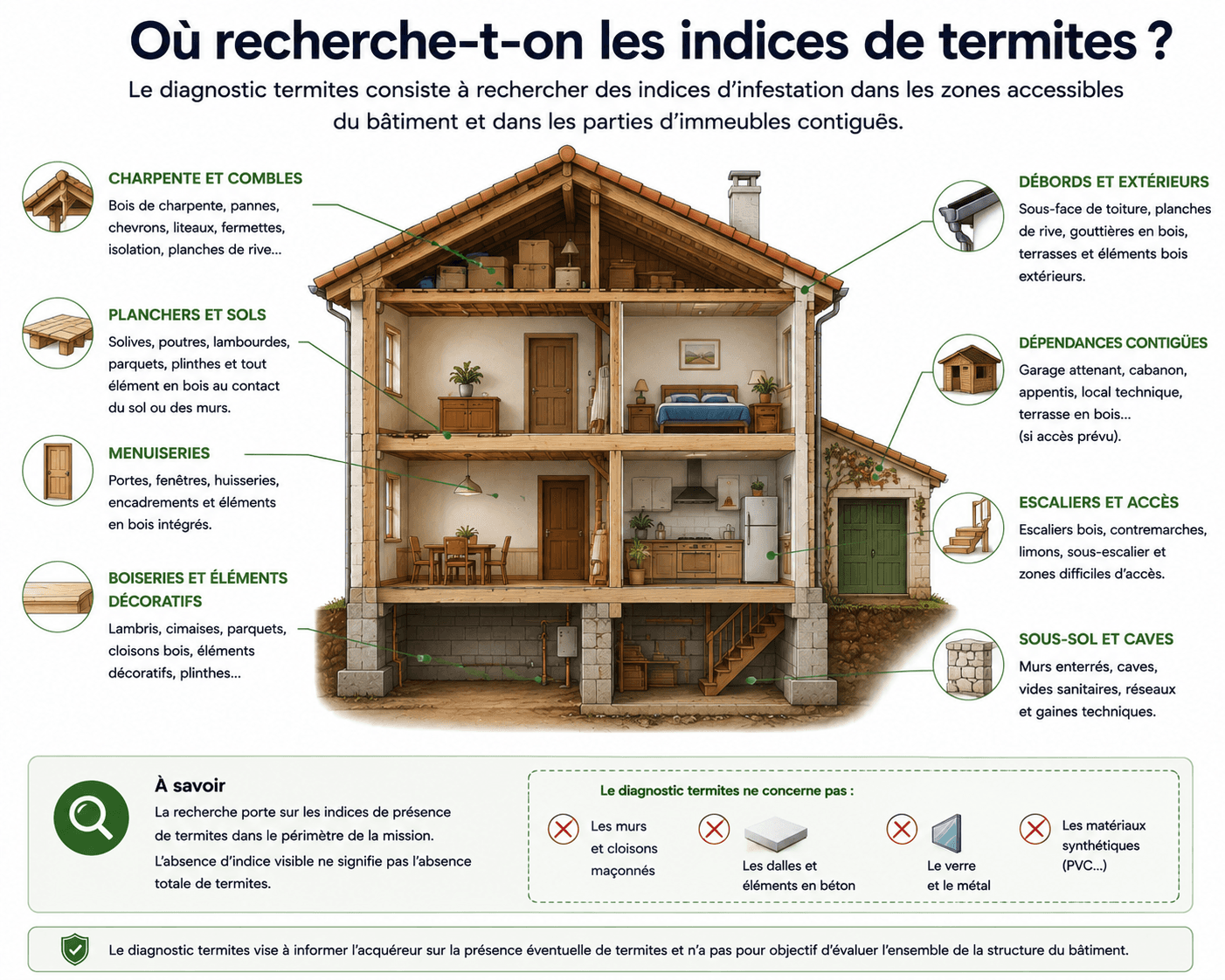 Où recherche-t-on les indices de termites ?

Le diagnostic termites consiste à rechercher des indices d'infestation dans les zones accessibles du bâtiment et dans les parties d'immeubles contiguës.

CHARPENTE ET COMBLES
Bois de charpente, pannes, chevrons, liteaux, fermettes, isolation, planches de rive...

PLANCHERS ET SOLS
Solives, poutres, lambourdes, parquets, plinthes et tout élément en bois au contact du sol ou des murs.

MENUISERIES
Portes, fenêtres, huisseries, encadrements et éléments en bois intégrés.

BOISERIES ET ÉLÉMENTS DÉCORATIFS
Lambris, cimaises, parquets, cloisons bois, éléments décoratifs, plinthes...

DÉBORDS ET EXTÉRIEURS
Sous-face de toiture, planches de rive, gouttières en bois, terrasses et éléments bois extérieurs.

DÉPENDANCES CONTIGÜES
Garage attenant, cabanon, appentis, local technique, terrasse en bois...
(si accès prévu).

ESCALIERS ET ACCÈS
Escaliers bois, contremarches, limons, sous-escalier et zones difficiles d'accès.

SOUS-SOL ET CAVES
Murs enterrés, caves, vides sanitaires, réseaux et gaines techniques.

À savoir
La recherche porte sur les indices de présence de termites dans le périmètre de la mission.
L'absence d'indice visible ne signifie pas l'absence totale de termites.

Le diagnostic termites ne concerne pas :
Les murs et cloisons maçonnés
Les dalles et éléments en béton
Le verre et le métal
Les matériaux synthétiques (PVC...)

Le diagnostic termites vise à informer l'acquéreur sur la présence éventuelle de termites et n'a pas pour objectif d'évaluer l'ensemble de la structure du bâtiment.